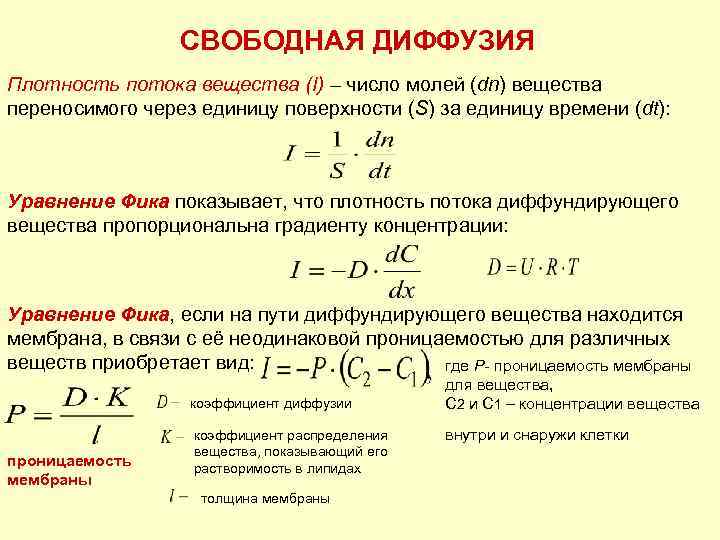 СВОБОДНАЯ ДИФФУЗИЯ

Плотность потока вещества (I) – число молей (dn) вещества переносимого через единицу поверхности (S) за единицу времени (dt):

$I = \frac{1}{S} \cdot \frac{dn}{dt}$

Уравнение Фика показывает, что плотность потока диффундирующего вещества пропорциональна градиенту концентрации:

$I = -D \cdot \frac{dC}{dx}$ $D = U \cdot R \cdot T$

Уравнение Фика, если на пути диффундирующего вещества находится мембрана, в связи с её неодинаковой проницаемостью для различных веществ приобретает вид: $I = -P \cdot (C_2 - C_1)$, где P- проницаемость мембраны для вещества, C2 и C1 – концентрации вещества внутри и снаружи клетки

$P = \frac{D \cdot K}{l}$

проницаемость мембраны

$D$ – коэффициент диффузии

$K$ – коэффициент распределения вещества, показывающий его растворимость в липидах

$l$ – толщина мембраны